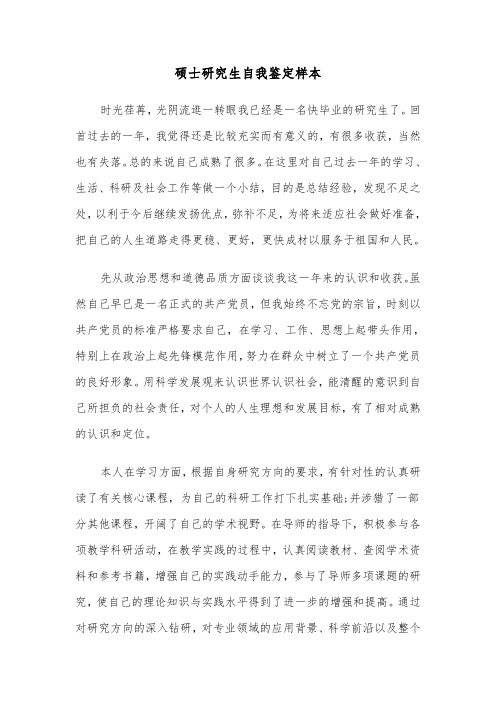 硕士研究生自我鉴定样本

时光荏苒，光阴流逝一转眼我已经是一名快毕业的研究生了。回首过去的一年，我觉得还是比较充实而有意义的，有很多收获，当然也有失落。总的来说自己成熟了很多。在这里对自己过去一年的学习、生活、科研及社会工作等做一个小结，目的是总结经验，发现不足之处，以利于今后继续发扬优点，弥补不足，为将来适应社会做好准备，把自己的人生道路走得更稳、更好，更快成材以服务于祖国和人民。

先从政治思想和道德品质方面谈谈我这一年来的认识和收获。虽然自己早已是一名正式的共产党员，但我始终不忘党的宗旨，时刻以共产党员的标准严格要求自己，在学习、工作、思想上起带头作用，特别上在政治上起先锋模范作用，努力在群众中树立了一个共产党员的良好形象。用科学发展观来认识世界认识社会，能清醒的意识到自己所担负的社会责任，对个人的人生理想和发展目标，有了相对成熟的认识和定位。

本人在学习方面，根据自身研究方向的要求，有针对性的认真研读了有关核心课程，为自己的科研工作打下扎实基础;并涉猎了一部分其他课程，开阔了自己的学术视野。在导师的指导下，积极参与各项教学科研活动，在教学实践的过程中，认真阅读教材、查阅学术资料和参考书籍，增强自己的实践动手能力，参与了导师多项课题的研究，使自己的理论知识与实践水平得到了进一步的增强和提高。通过对研究方向的深入钻研，对专业领域的应用背景、科学前沿以及整个